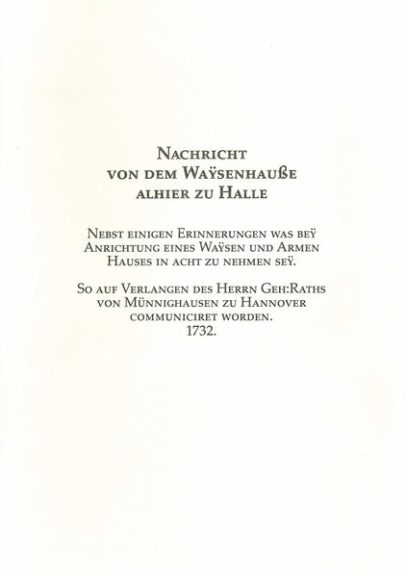 Nachricht
von dem Waÿsenhauße
alhier zu Halle

Nebst einigen Erinnerungen was beÿ Anrichtung eines Waÿsen und Armen Hauses in acht zu nehmen seÿ.

So auf Verlangen des Herrn Geh:Raths von Münnighausen zu Hannover communiciret worden.
1732.